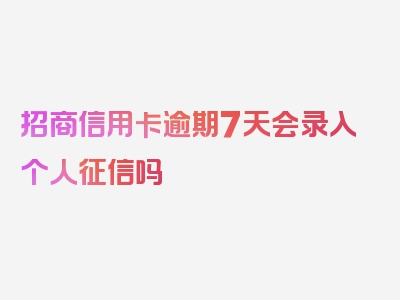 招商信用卡逾期7天会录入个人征信吗